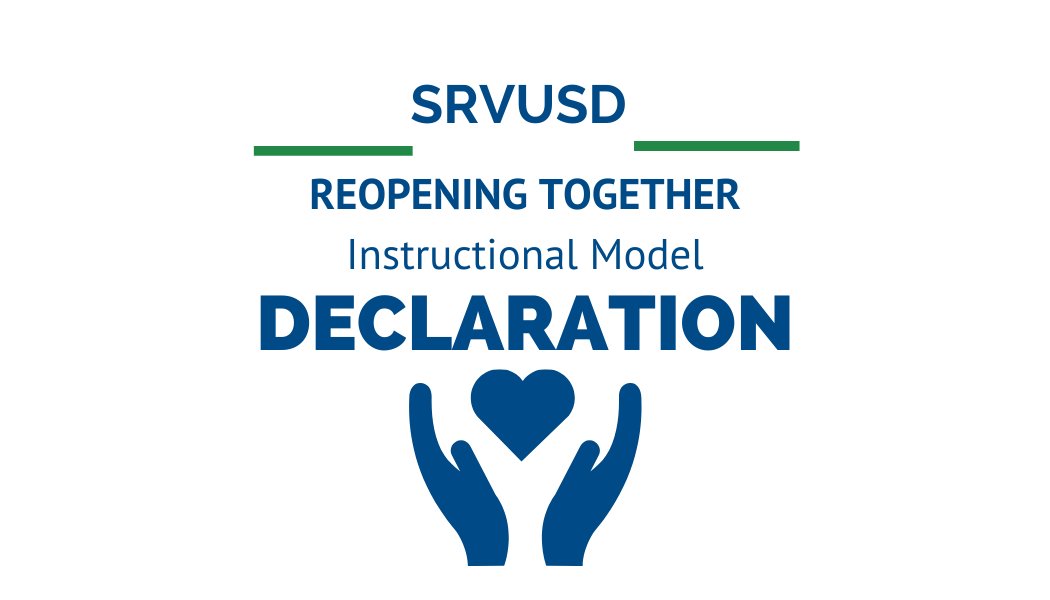 SRVUSD

REOPENING TOGETHER

Instructional Model

DECLARATION